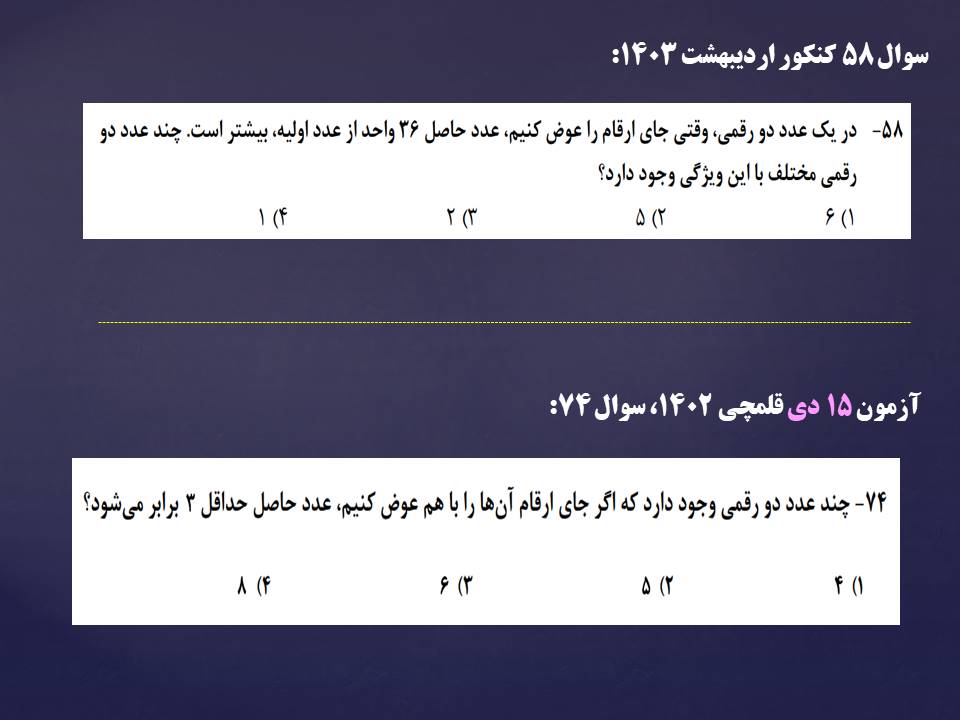 سوال ۵۸ کنکور اردیبهشت ۱۴۰۳:

۵۸- در یک عدد دو رقمی، وقتی جای ارقام را عوض کنیم، عدد حاصل ۳۶ واحد از عدد اولیه، بیشتر است. چند عدد دو رقمی مختلف با این ویژگی وجود دارد؟

۱) ۶  ۲) ۵  ۳) ۲  ۴) ۱

آزمون ۱۵ دی قلمچی ۱۴۰۲، سوال ۷۴:

۷۴- چند عدد دو رقمی وجود دارد که اگر جای ارقام آن‌ها را با هم عوض کنیم، عدد حاصل حداقل ۳ برابر می‌شود؟

۱) ۴  ۲) ۵  ۳) ۶  ۴) ۸